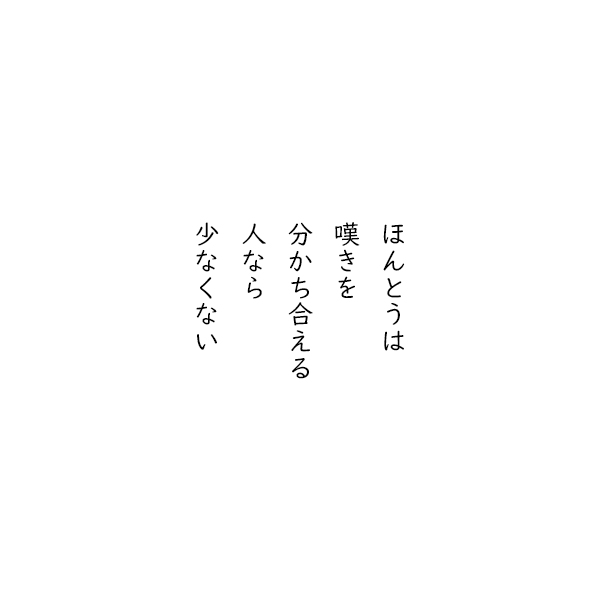 ほんとうは
嘆きを
分かち合える
人なら
少なくない